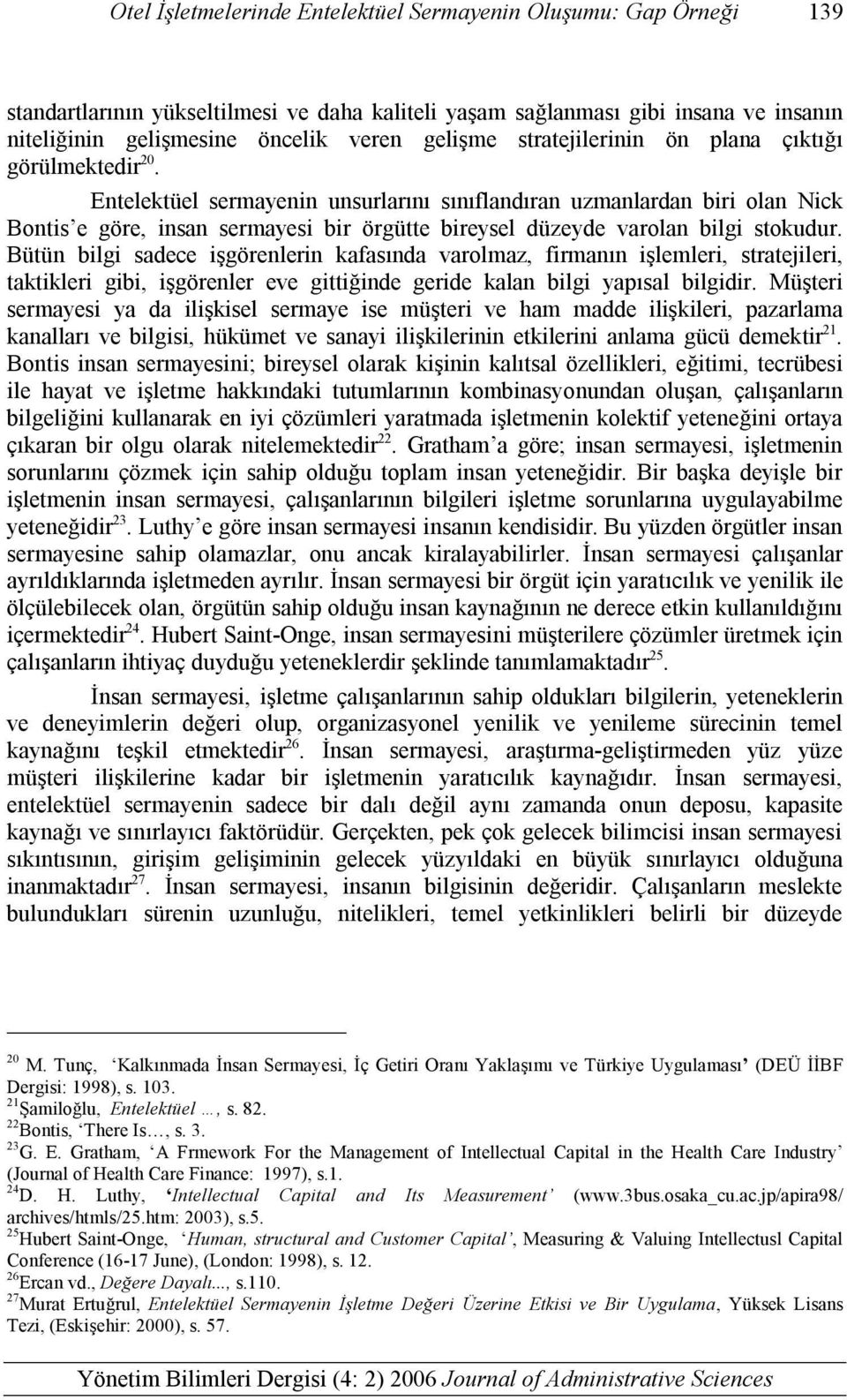 Otel İşletmelerinde Entelektüel Sermayenin Oluşumu: Gap Örneği 139

standartlarının yükseltilmesi ve daha kaliteli yaşam sağlanması gibi insana ve insanın niteliğinin gelişmesine öncelik veren gelişme stratejilerinin ön plana çıktığı görülmektedir$^{20}$.

Entelektüel sermayenin unsurlarını sınıflandıran uzmanlardan biri olan Nick Bontis'e göre, insan sermayesi bir örgütte bireysel düzeyde varolan bilgi stokudur. Bütün bilgi sadece işgörenlerin kafasında varolmaz, firmanın işlemleri, stratejileri, taktikleri gibi, işgörenler eve gittiğinde geride kalan bilgi yapısal bilgidir. Müşteri sermayesi ya da ilişkisel sermaye ise müşteri ve ham madde ilişkileri, pazarlama kanalları ve bilgisi, hükümet ve sanayi ilişkilerinin etkilerini anlama gücü demektir$^{21}$. Bontis insan sermayesini; bireysel olarak kişinin kalıtsal özellikleri, eğitimi, tecrübesi ile hayat ve işletme hakkındaki tutumlarının kombinasyonundan oluşan, çalışanların bilgeliğini kullanarak en iyi çözümleri yaratmada işletmenin kolektif yeteneğini ortaya çıkaran bir olgu olarak nitelemektedir$^{22}$. Gratham'a göre; insan sermayesi, işletmenin sorunlarını çözmek için sahip olduğu toplam insan yeteneğidir. Bir başka deyişle bir işletmenin insan sermayesi, çalışanlarının bilgileri işletme sorunlarına uygulayabilme yeteneğidir$^{23}$. Luthy'e göre insan sermayesi insanın kendisidir. Bu yüzden örgütler insan sermayesine sahip olamazlar, onu ancak kiralayabilirler. İnsan sermayesi çalışanlar ayrıldıklarında işletmeden ayrılır. İnsan sermayesi bir örgüt için yaratıcılık ve yenilik ile ölçülebilecek olan, örgütün sahip olduğu insan kaynağının ne derece etkin kullanıldığını içermektedir$^{24}$. Hubert Saint-Onge, insan sermayesini müşterilere çözümler üretmek için çalışanların ihtiyaç duyduğu yeteneklerdir şeklinde tanımlamaktadır$^{25}$.

İnsan sermayesi, işletme çalışanlarının sahip oldukları bilgilerin, yeteneklerin ve deneyimlerin değeri olup, organizasyonel yenilik ve yenileme sürecinin temel kaynağını teşkil etmektedir$^{26}$. İnsan sermayesi, araştırma-geliştirmeden yüz yüze müşteri ilişkilerine kadar bir işletmenin yaratıcılık kaynağıdır. İnsan sermayesi, entelektüel sermayenin sadece bir dalı değil aynı zamanda onun deposu, kapasite kaynağı ve sınırlayıcı faktörüdür. Gerçekten, pek çok gelecek bilimcisi insan sermayesi sıkıntısının, girişim gelişiminin gelecek yüzyıldaki en büyük sınırlayıcı olduğuna inanmaktadır$^{27}$. İnsan sermayesi, insanın bilgisinin değeridir. Çalışanların meslekte bulundukları sürenin uzunluğu, nitelikleri, temel yetkinlikleri belirli bir düzeyde

$^{20}$ M. Tunç, 'Kalkınmada İnsan Sermayesi, İç Getiri Oranı Yaklaşımı ve Türkiye Uygulaması' (DEÜ İİBF Dergisi: 1998), s. 103.
$^{21}$Şamiloğlu, Entelektüel …, s. 82.
$^{22}$Bontis, 'There Is…, s. 3.
$^{23}$G. E. Gratham, 'A Frmework For the Management of Intellectual Capital in the Health Care Industry' (Journal of Health Care Finance: 1997), s.1.
$^{24}$D. H. Luthy, 'Intellectual Capital and Its Measurement' (www.3bus.osaka_cu.ac.jp/apira98/ archives/htmls/25.htm: 2003), s.5.
$^{25}$Hubert Saint-Onge, 'Human, structural and Customer Capital', Measuring & Valuing Intellectusl Capital Conference (16-17 June), (London: 1998), s. 12.
$^{26}$Ercan vd., Değere Dayalı..., s.110.
$^{27}$Murat Ertuğrul, Entelektüel Sermayenin İşletme Değeri Üzerine Etkisi ve Bir Uygulama, Yüksek Lisans Tezi, (Eskişehir: 2000), s. 57.

Yönetim Bilimleri Dergisi (4: 2) 2006 Journal of Administrative Sciences